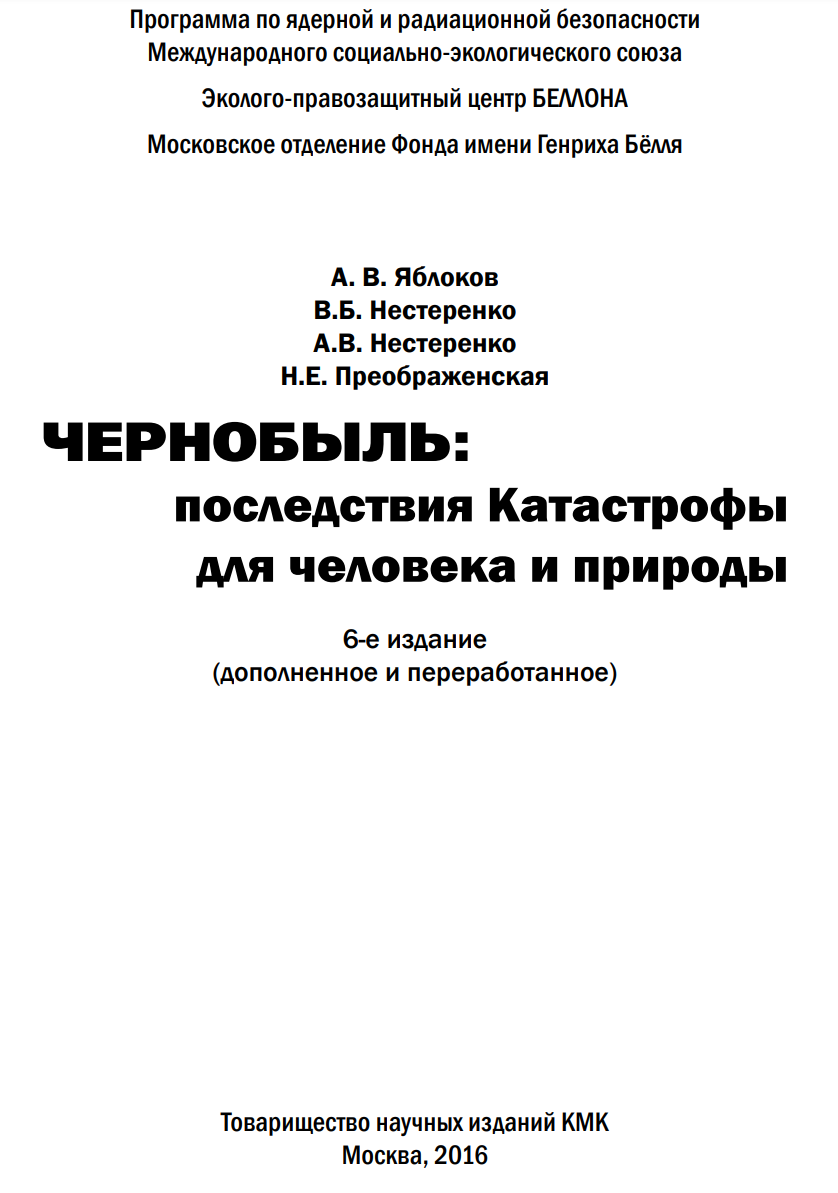 Программа по ядерной и радиационной безопасности
Международного социально-экологического союза

Эколого-правозащитный центр БЕЛЛОНА

Московское отделение Фонда имени Генриха Бёлля

А. В. Яблоков
В.Б. Нестеренко
А.В. Нестеренко
Н.Е. Преображенская

ЧЕРНОБЫЛЬ:
последствия Катастрофы
для человека и природы

6-е издание
(дополненное и переработанное)

Товарищество научных изданий КМК
Москва, 2016